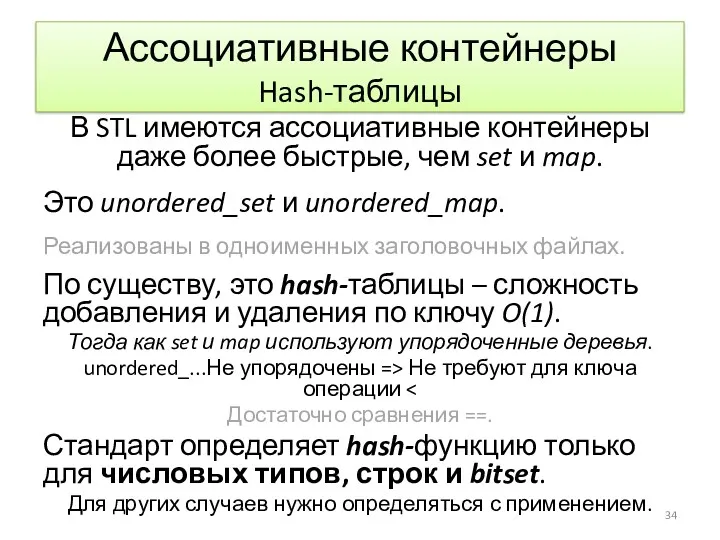 Ассоциативные контейнеры
Hash-таблицы

В STL имеются ассоциативные контейнеры даже более быстрые, чем set и map.

Это unordered_set и unordered_map.

Реализованы в одноименных заголовочных файлах.

По существу, это hash-таблицы – сложность добавления и удаления по ключу O(1).

Тогда как set и map используют упорядоченные деревья.

unordered_...Не упорядочены => Не требуют для ключа операции <

Достаточно сравнения ==.

Стандарт определяет hash-функцию только для числовых типов, строк и bitset.

Для других случаев нужно определяться с применением.

34